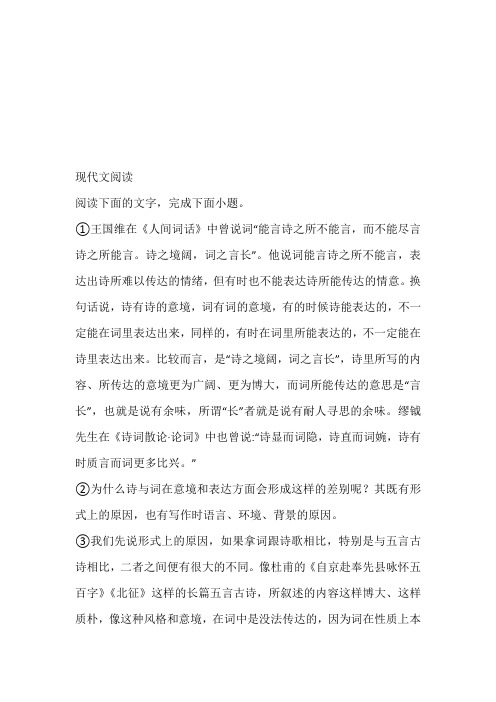 现代文阅读

阅读下面的文字，完成下面小题。

①王国维在《人间词话》中曾说词“能言诗之所不能言，而不能尽言诗之所能言。诗之境阔，词之言长”。他说词能言诗之所不能言，表达出诗所难以传达的情绪，但有时也不能表达诗所能传达的情意。换句话说，诗有诗的意境，词有词的意境，有的时候诗能表达的，不一定能在词里表达出来，同样的，有时在词里所能表达的，不一定能在诗里表达出来。比较而言，是“诗之境阔，词之言长”，诗里所写的内容、所传达的意境更为广阔、更为博大，而词所能传达的意思是“言长”，也就是说有余味，所谓“长”者就是说有耐人寻思的余味。缪钺先生在《诗词散论·论词》中也曾说:“诗显而词隐，诗直而词婉，诗有时质言而词更多比兴。”

②为什么诗与词在意境和表达方面会形成这样的差别呢？其既有形式上的原因，也有写作时语言、环境、背景的原因。

③我们先说形式上的原因，如果拿词跟诗歌相比，特别是与五言古诗相比，二者之间便有很大的不同。像杜甫的《自京赴奉先县咏怀五百字》《北征》这样的长篇五言古诗，所叙述的内容这样博大、这样质朴，像这种风格和意境，在词中是没法传达的，因为词在性质上本